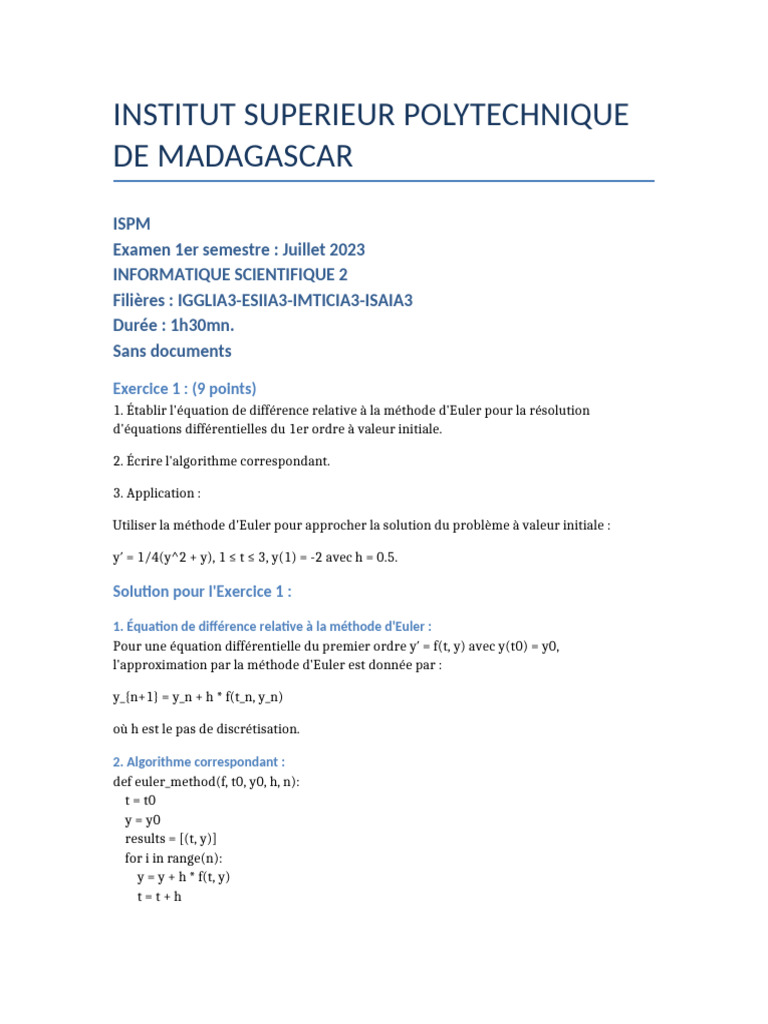 INSTITUT SUPERIEUR POLYTECHNIQUE DE MADAGASCAR

ISPM
Examen 1er semestre : Juillet 2023
INFORMATIQUE SCIENTIFIQUE 2
Filières : IGGLIA3-ESIIA3-IMTICIA3-ISAIA3
Durée : 1h30mn.
Sans documents

Exercice 1 : (9 points)
1. Établir l'équation de différence relative à la méthode d'Euler pour la résolution d'équations différentielles du 1er ordre à valeur initiale.

2. Écrire l'algorithme correspondant.

3. Application :

Utiliser la méthode d'Euler pour approcher la solution du problème à valeur initiale :

y' = 1/4(y^2 + y), 1 ≤ t ≤ 3, y(1) = -2 avec h = 0.5.

Solution pour l'Exercice 1 :

1. Équation de différence relative à la méthode d'Euler :
Pour une équation différentielle du premier ordre y' = f(t, y) avec y(t0) = y0, l'approximation par la méthode d'Euler est donnée par :

y_{n+1} = y_n + h * f(t_n, y_n)

où h est le pas de discrétisation.

2. Algorithme correspondant :
def euler_method(f, t0, y0, h, n):
t = t0
y = y0
results = [(t, y)]
for i in range(n):
y = y + h * f(t, y)
t = t + h